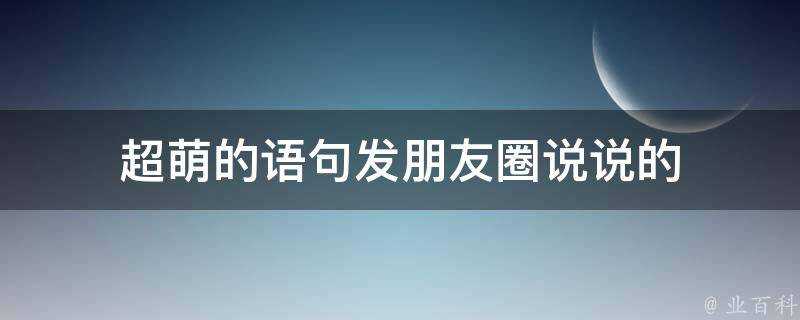 超萌的语句发朋友圈说说的

@ 业百科